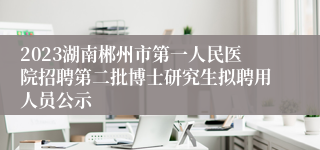 2023湖南郴州市第一人民医院招聘第二批博士研究生拟聘用人员公示